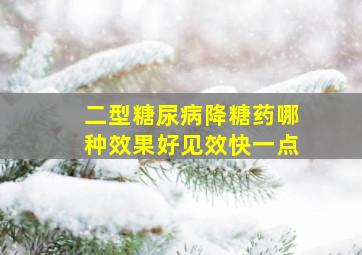 二型糖尿病降糖药哪种效果好见效快一点